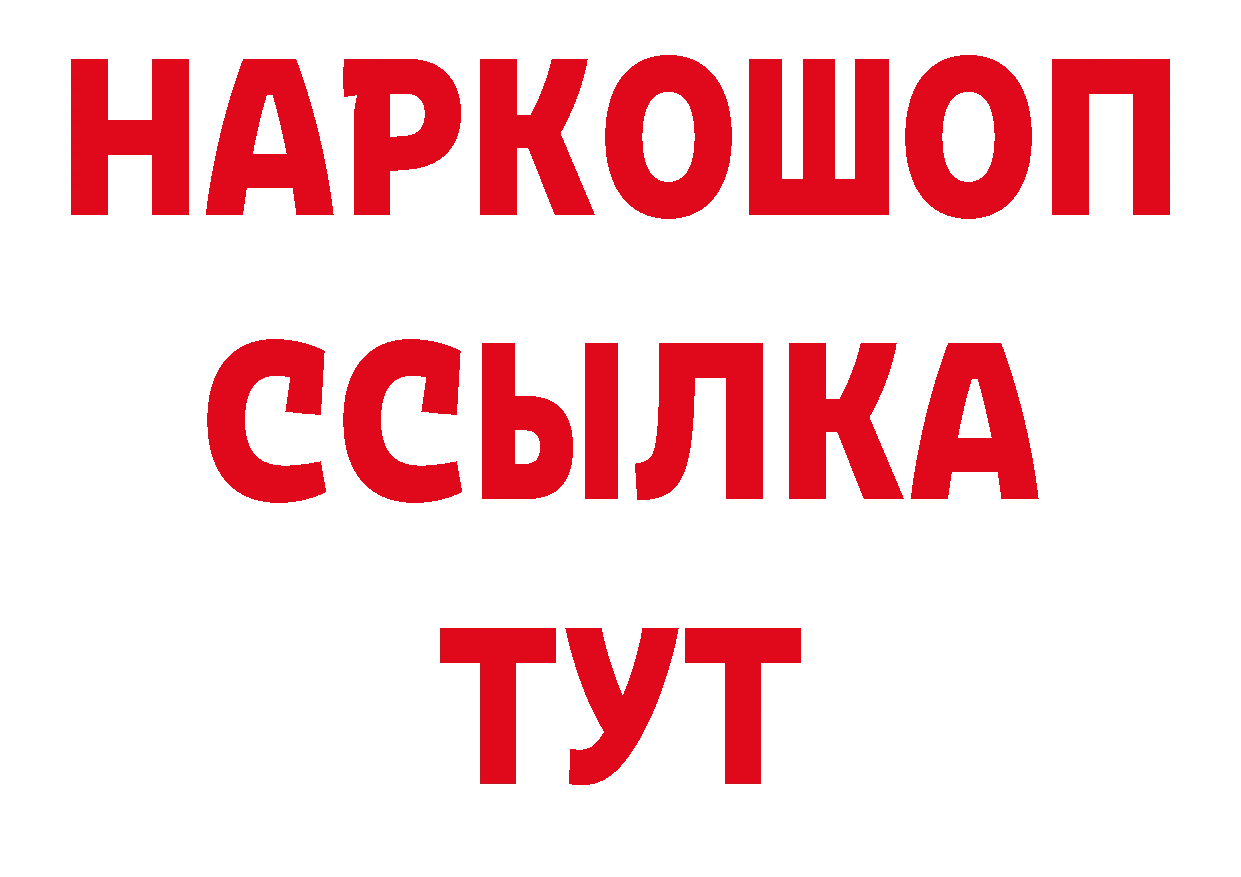 НАРКОШОП
ССЫЛКА
ТУТ